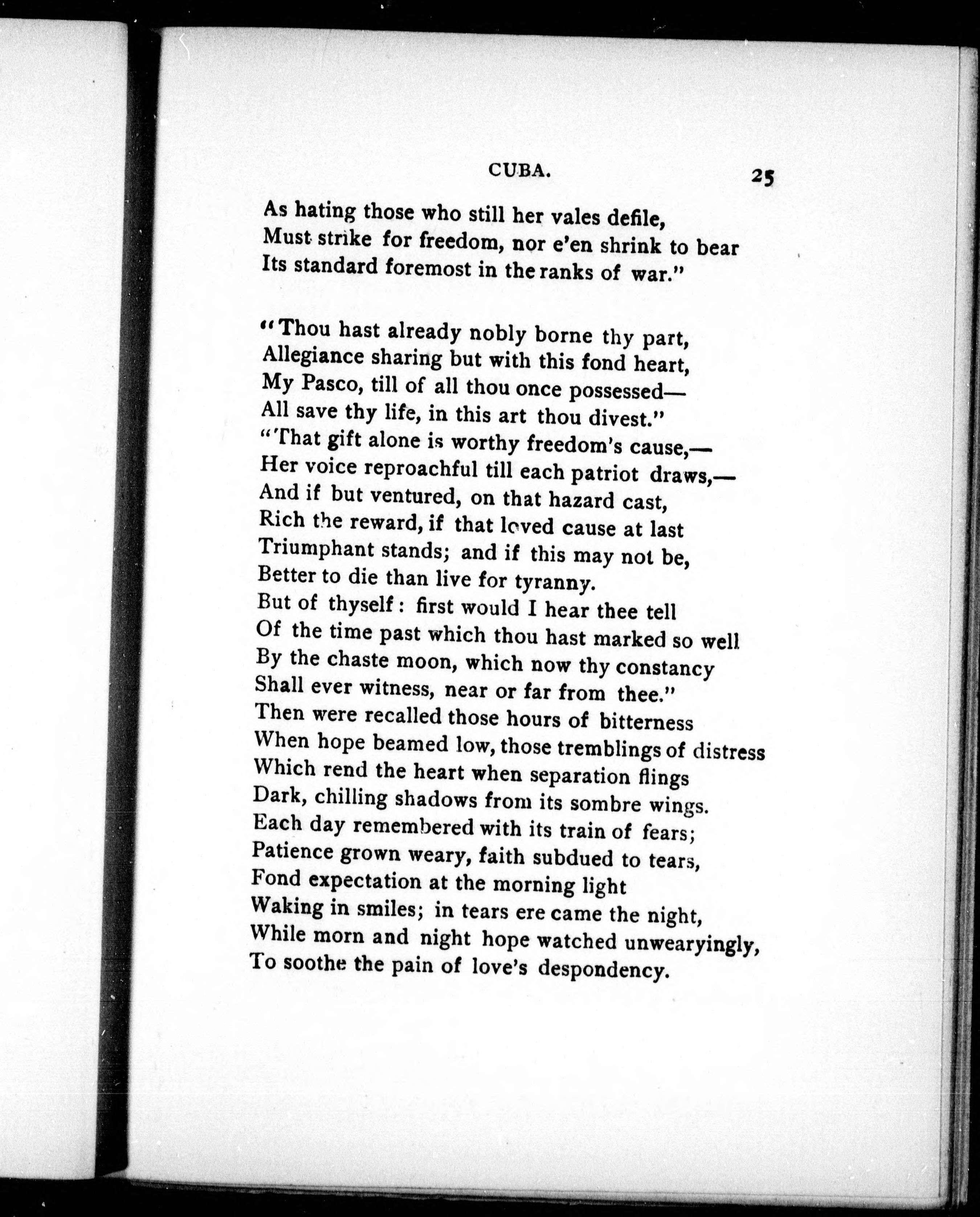 CUBA. 25

As hating those who still her vales defile,
Must strike for freedom, nor e'en shrink to bear
Its standard foremost in the ranks of war."

"Thou hast already nobly borne thy part,
Allegiance sharing but with this fond heart,
My Pasco, till of all thou once possessed—
All save thy life, in this art thou divest."
"That gift alone is worthy freedom's cause,—
Her voice reproachful till each patriot draws,—
And if but ventured, on that hazard cast,
Rich the reward, if that loved cause at last
Triumphant stands; and if this may not be,
Better to die than live for tyranny.
But of thyself: first would I hear thee tell
Of the time past which thou hast marked so well
By the chaste moon, which now thy constancy
Shall ever witness, near or far from thee."
Then were recalled those hours of bitterness
When hope beamed low, those tremblings of distress
Which rend the heart when separation flings
Dark, chilling shadows from its sombre wings.
Each day remembered with its train of fears;
Patience grown weary, faith subdued to tears,
Fond expectation at the morning light
Waking in smiles; in tears ere came the night,
While morn and night hope watched unwearyingly,
To soothe the pain of love's despondency.